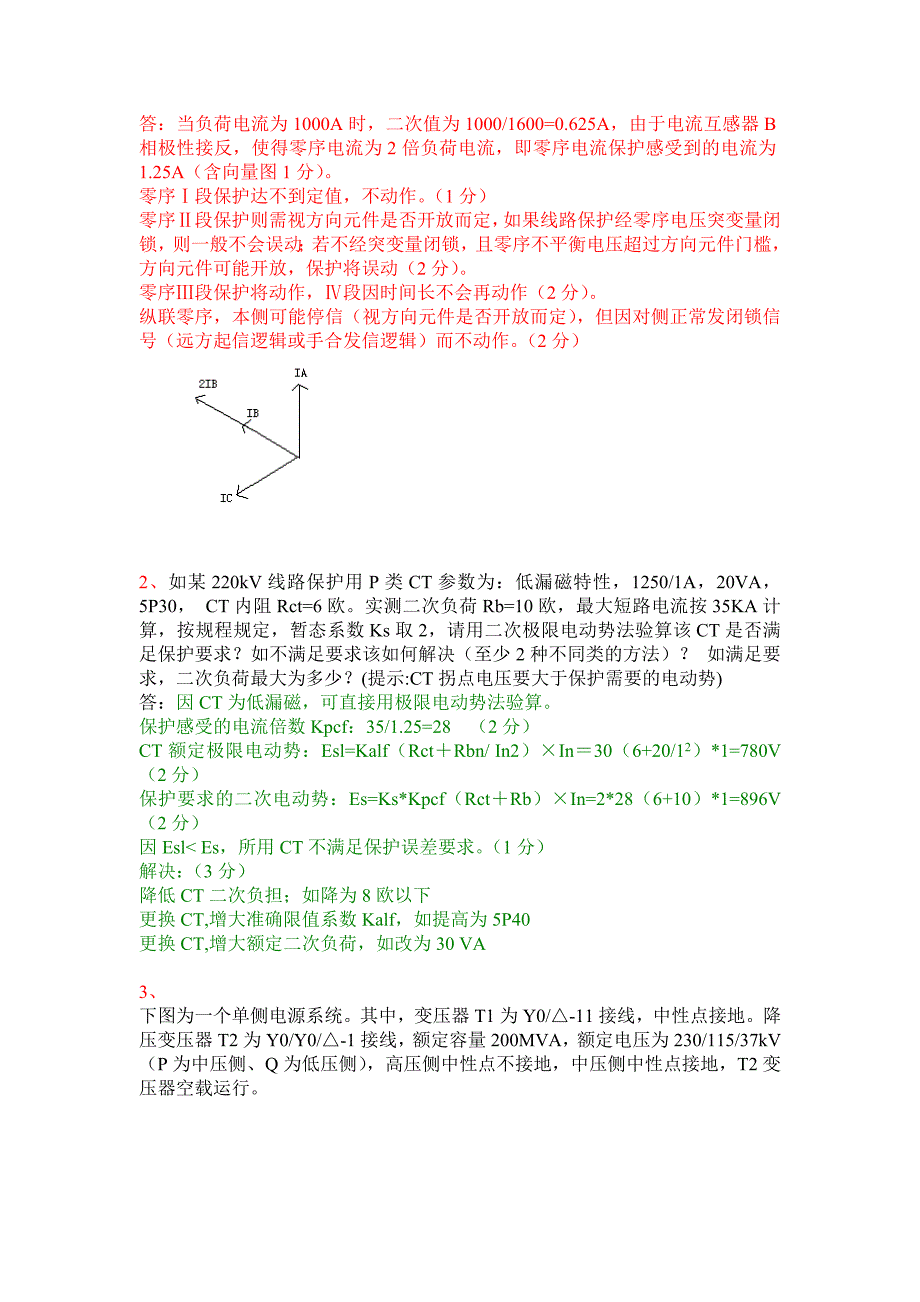 答：当负荷电流为 1000A 时，二次值为 1000/1600=0.625A，由于电流互感器 B 相极性接反，使得零序电流为 2 倍负荷电流，即零序电流保护感受到的电流为 1.25A（含向量图 1 分）。
零序Ⅰ段保护达不到定值，不动作。（1 分）
零序Ⅱ段保护则需视方向元件是否开放而定，如果线路保护经零序电压突变量闭锁，则一般不会误动；若不经突变量闭锁，且零序不平衡电压超过方向元件门槛，方向元件可能开放，保护将误动（2 分）。
零序Ⅲ段保护将动作，Ⅳ段因时间长不会再动作（2 分）。
纵联零序，本侧可能停信（视方向元件是否开放而定），但因对侧正常发闭锁信号（远方起信逻辑或手合发信逻辑）而不动作。（2 分）

2IB
IA
IB
IC

2、如某 220kV 线路保护用 P 类 CT 参数为：低漏磁特性，1250/1A，20VA，5P30， CT 内阻 Rct=6 欧。实测二次负荷 Rb=10 欧，最大短路电流按 35KA 计算，按规程规定，暂态系数 Ks 取 2，请用二次极限电动势法验算该 CT 是否满足保护要求？如不满足要求该如何解决（至少 2 种不同类的方法）？ 如满足要求，二次负荷最大为多少？(提示:CT 拐点电压要大于保护需要的电动势)
答：因 CT 为低漏磁，可直接用极限电动势法验算。
保护感受的电流倍数 Kpcf：35/1.25=28 （2 分）
CT 额定极限电动势：Esl=Kalf（Rct＋Rbn/ In2）×In＝30（6+20/$1^2$）*1=780V（2 分）
保护要求的二次电动势：Es=Ks*Kpcf（Rct＋Rb）×In=2*28（6+10）*1=896V（2 分）
因 Esl< Es，所用 CT 不满足保护误差要求。（1 分）
解决：（3 分）
降低 CT 二次负担；如降为 8 欧以下
更换 CT,增大准确限值系数 Kalf，如提高为 5P40
更换 CT,增大额定二次负荷，如改为 30 VA

3、
下图为一个单侧电源系统。其中，变压器 T1 为 Y0/△-11 接线，中性点接地。降压变压器 T2 为 Y0/Y0/△-1 接线，额定容量 200MVA，额定电压为 230/115/37kV（P 为中压侧、Q 为低压侧），高压侧中性点不接地，中压侧中性点接地，T2 变压器空载运行。